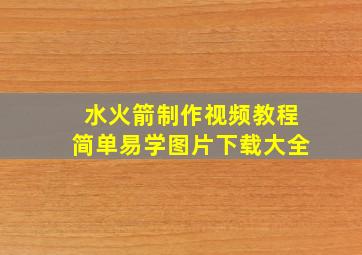 水火箭制作视频教程
简单易学图片下载大全